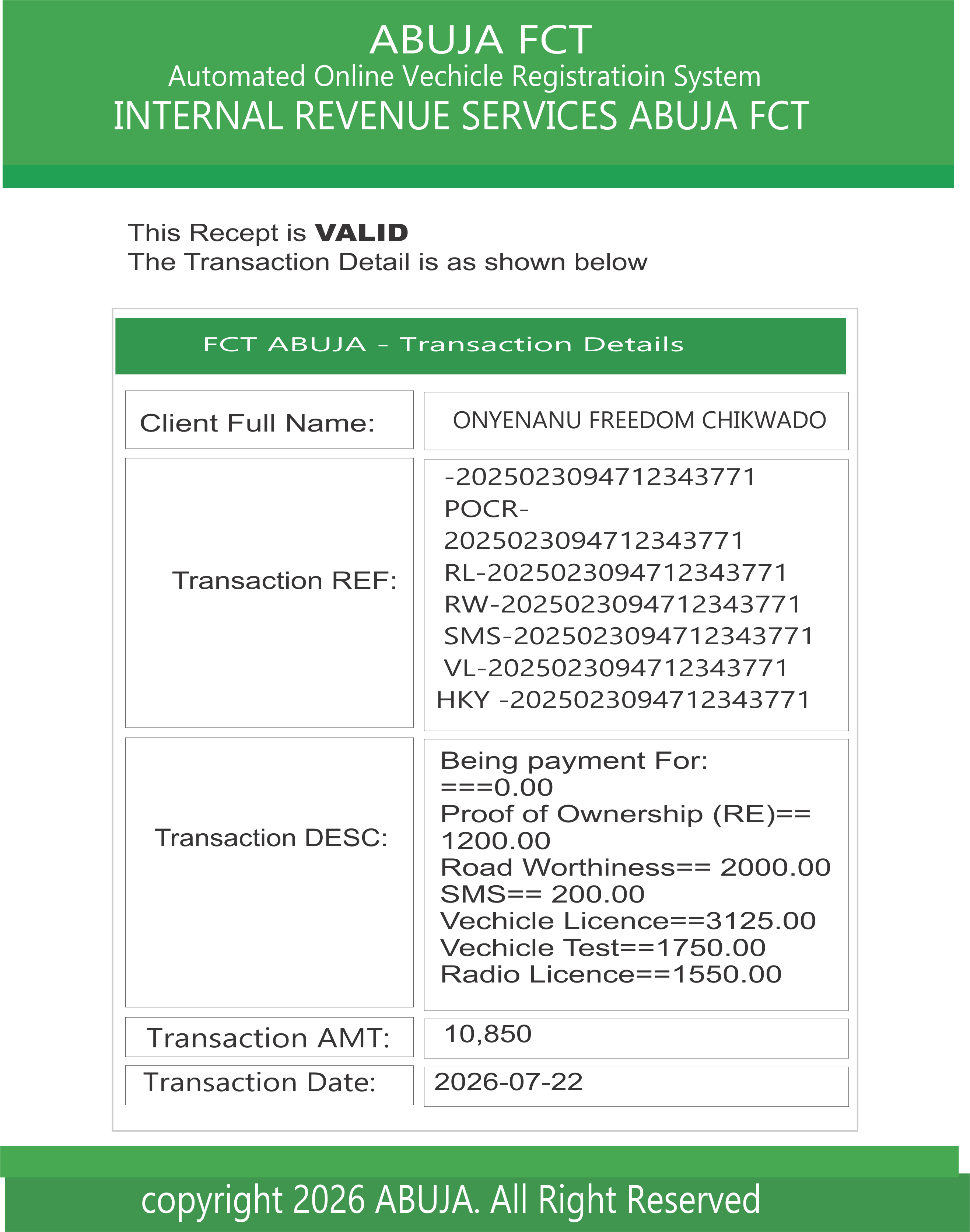 ABUJA FCT
Automated Online Vechicle Registratioin System
INTERNAL REVENUE SERVICES ABUJA FCT

This Recept is **VALID**
The Transaction Detail is as shown below

FCT ABUJA - Transaction Details

| Client Full Name: | ONYENANU FREEDOM CHIKWADO |
|---|---|
| Transaction REF: | -2025023094712343771 POCR-2025023094712343771 RL-2025023094712343771 RW-2025023094712343771 SMS-2025023094712343771 VL-2025023094712343771 HKY -2025023094712343771 |
| Transaction DESC: | Being payment For: ===0.00 Proof of Ownership (RE)== 1200.00 Road Worthiness== 2000.00 SMS== 200.00 Vechicle Licence==3125.00 Vechicle Test==1750.00 Radio Licence==1550.00 |
| Transaction AMT: | 10,850 |
| Transaction Date: | 2026-07-22 |

copyright 2026 ABUJA. All Right Reserved